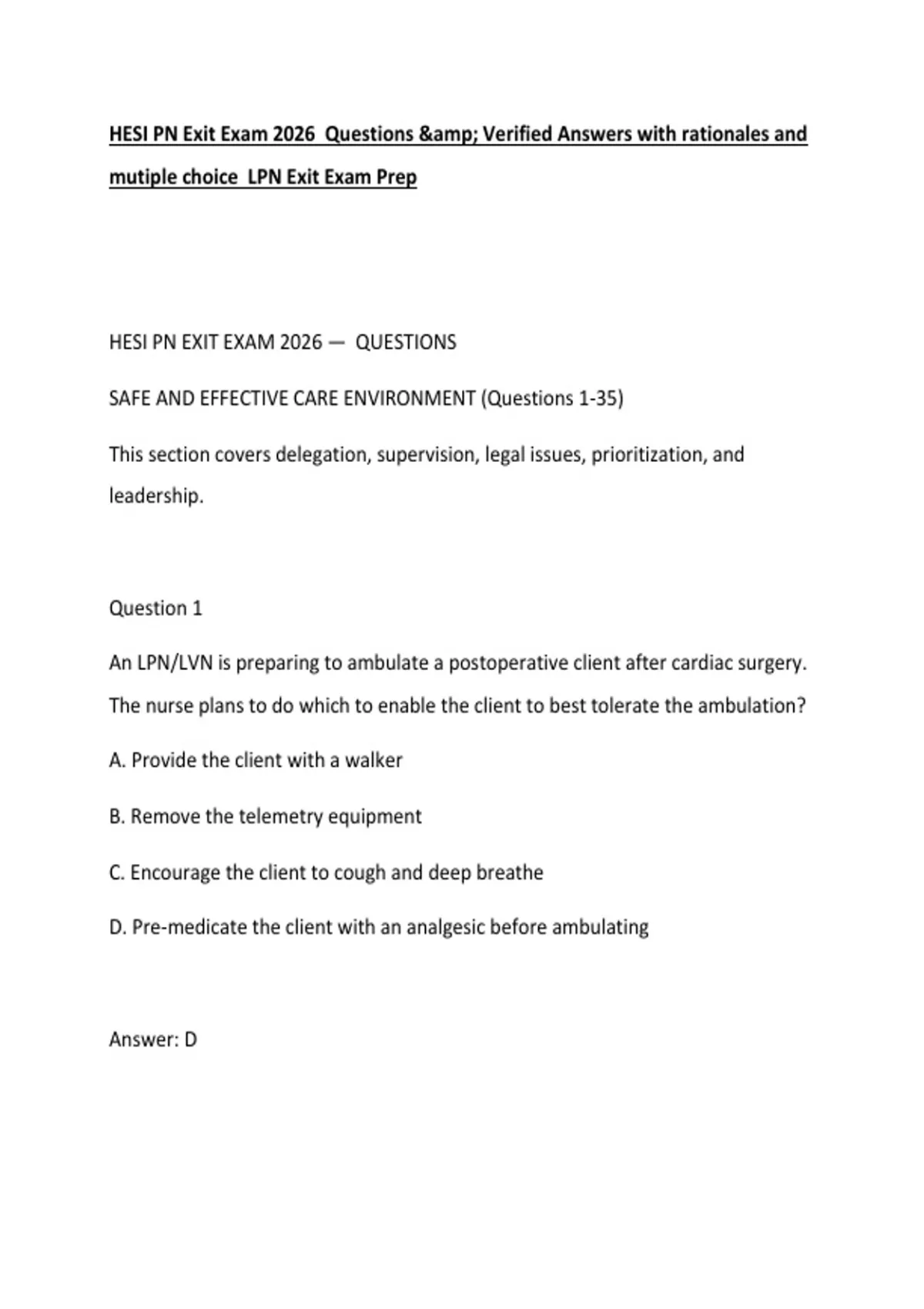 HESI PN Exit Exam 2026 Questions &amp; Verified Answers with rationales and mutiple choice LPN Exit Exam Prep

HESI PN EXIT EXAM 2026 — QUESTIONS

SAFE AND EFFECTIVE CARE ENVIRONMENT (Questions 1-35)

This section covers delegation, supervision, legal issues, prioritization, and leadership.

Question 1

An LPN/LVN is preparing to ambulate a postoperative client after cardiac surgery. The nurse plans to do which to enable the client to best tolerate the ambulation?

A. Provide the client with a walker

B. Remove the telemetry equipment

C. Encourage the client to cough and deep breathe

D. Pre-medicate the client with an analgesic before ambulating

Answer: D